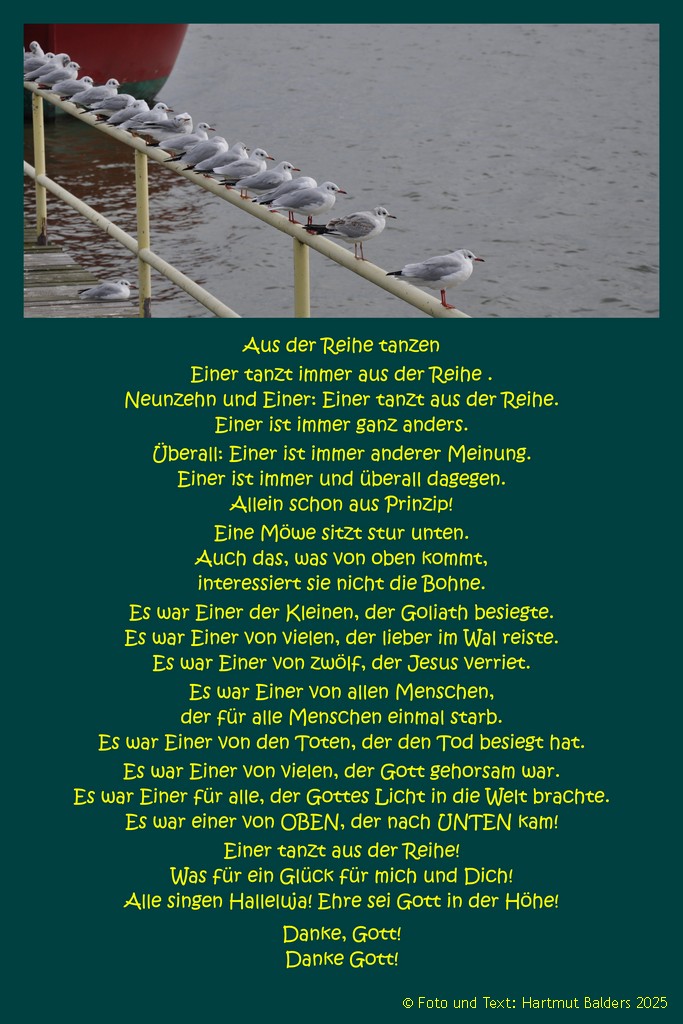 Aus der Reihe tanzen

Einer tanzt immer aus der Reihe .
Neunzehn und Einer: Einer tanzt aus der Reihe.
Einer ist immer ganz anders.

Überall: Einer ist immer anderer Meinung.
Einer ist immer und überall dagegen.
Allein schon aus Prinzip!

Eine Möwe sitzt stur unten.
Auch das, was von oben kommt,
interessiert sie nicht die Bohne.

Es war Einer der Kleinen, der Goliath besiegte.
Es war Einer von vielen, der lieber im Wal reiste.
Es war Einer von zwölf, der Jesus verriet.

Es war Einer von allen Menschen,
der für alle Menschen einmal starb.
Es war Einer von den Toten, der den Tod besiegt hat.

Es war Einer von vielen, der Gott gehorsam war.
Es war Einer für alle, der Gottes Licht in die Welt brachte.
Es war einer von OBEN, der nach UNTEN kam!

Einer tanzt aus der Reihe!
Was für ein Glück für mich und Dich!
Alle singen Halleluja! Ehre sei Gott in der Höhe!

Danke, Gott!
Danke Gott!

© Foto und Text: Hartmut Balders 2025